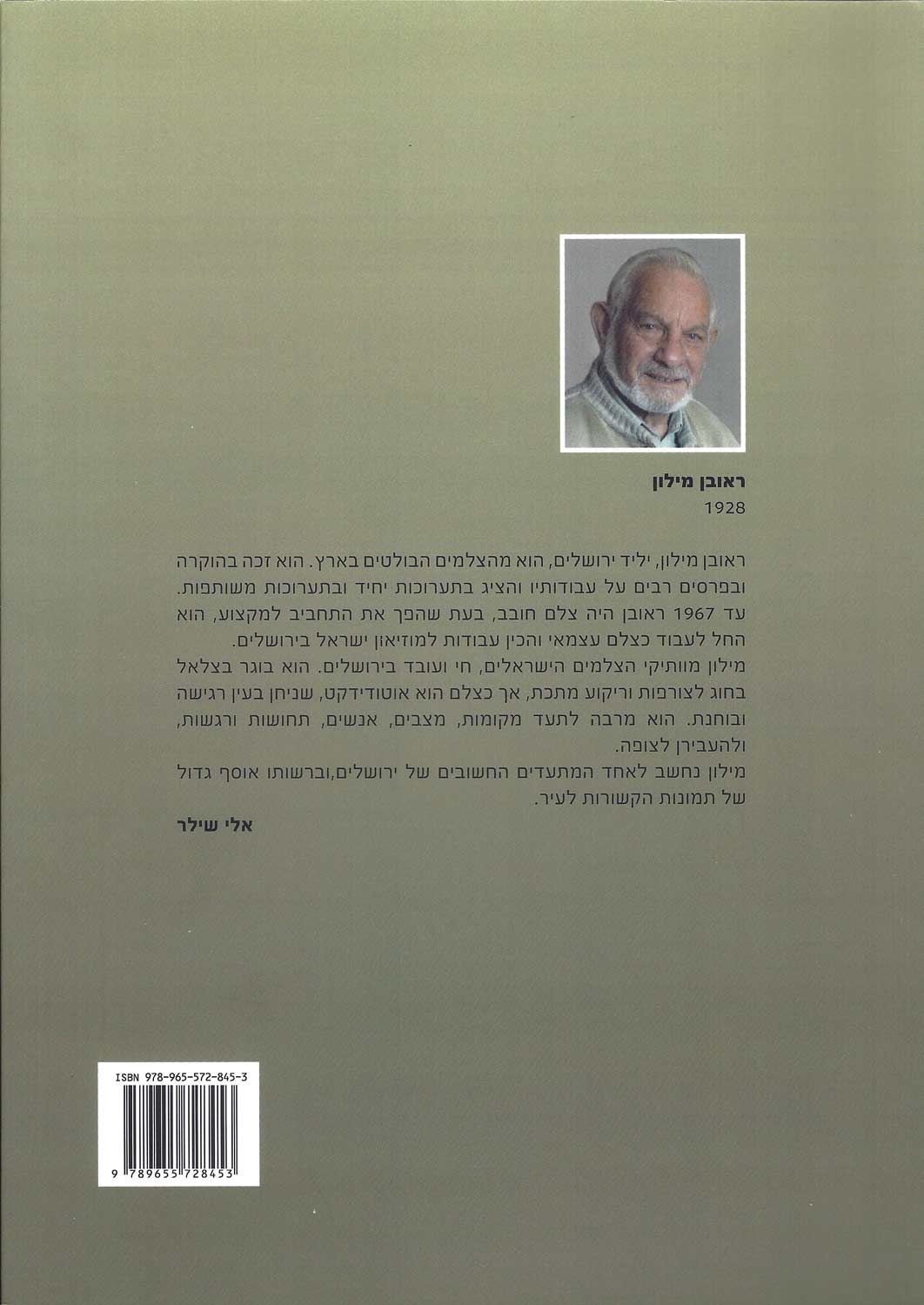 ראובן מילון
1928

ראובן מילון, יליד ירושלים, הוא מהצלמים הבולטים בארץ. הוא זכה בהוקרה ובפרסים רבים על עבודותיו והציג בתערוכות יחיד ובתערוכות משותפות. עד 1967 ראובן היה צלם חובב, בעת שהפך את התחביב למקצוע, הוא החל לעבוד כצלם עצמאי והכין עבודות למוזיאון ישראל בירושלים.
מילון מוותיקי הצלמים הישראלים, חי ועובד בירושלים. הוא בוגר בצלאל בחוג לצורפות וריקוע מתכת, אך כצלם הוא אוטודידקט, שניחן בעין רגישה ובוחנת. הוא מרבה לתעד מקומות, מצבים, אנשים, תחושות ורגשות, ולהעבירן לצופה.
מילון נחשב לאחד המתעדים החשובים של ירושלים,וברשותו אוסף גדול של תמונות הקשורות לעיר.

אלי שילר

ISBN 978-965-572-845-3
9 789655 728453